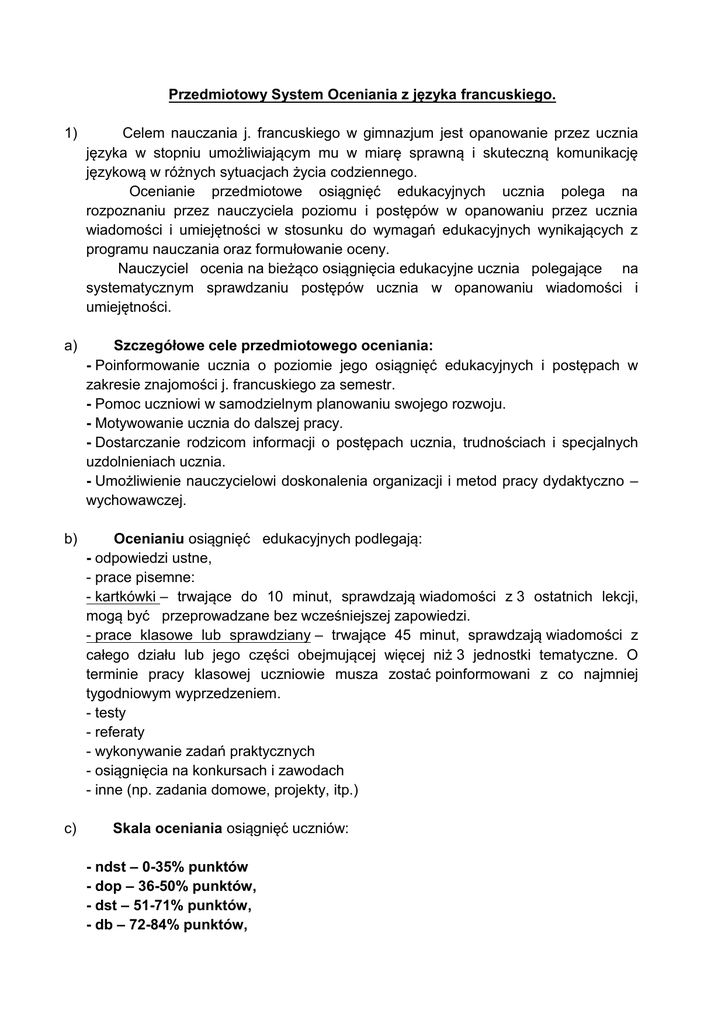 Przedmiotowy System Oceniania z języka francuskiego.

1) Celem nauczania j. francuskiego w gimnazjum jest opanowanie przez ucznia języka w stopniu umożliwiającym mu w miarę sprawną i skuteczną komunikację językową w różnych sytuacjach życia codziennego.

Ocenianie przedmiotowe osiągnięć edukacyjnych ucznia polega na rozpoznaniu przez nauczyciela poziomu i postępów w opanowaniu przez ucznia wiadomości i umiejętności w stosunku do wymagań edukacyjnych wynikających z programu nauczania oraz formułowanie oceny.

Nauczyciel ocenia na bieżąco osiągnięcia edukacyjne ucznia polegające na systematycznym sprawdzaniu postępów ucznia w opanowaniu wiadomości i umiejętności.

a) Szczegółowe cele przedmiotowego oceniania:
- Poinformowanie ucznia o poziomie jego osiągnięć edukacyjnych i postępach w zakresie znajomości j. francuskiego za semestr.
- Pomoc uczniowi w samodzielnym planowaniu swojego rozwoju.
- Motywowanie ucznia do dalszej pracy.
- Dostarczanie rodzicom informacji o postępach ucznia, trudnościach i specjalnych uzdolnieniach ucznia.
- Umożliwienie nauczycielowi doskonalenia organizacji i metod pracy dydaktyczno – wychowawczej.

b) Ocenianiu osiągnięć edukacyjnych podlegają:
- odpowiedzi ustne,
- prace pisemne:
- kartkówki – trwające do 10 minut, sprawdzają wiadomości z 3 ostatnich lekcji, mogą być przeprowadzane bez wcześniejszej zapowiedzi.
- prace klasowe lub sprawdziany – trwające 45 minut, sprawdzają wiadomości z całego działu lub jego części obejmującej więcej niż 3 jednostki tematyczne. O terminie pracy klasowej uczniowie musza zostać poinformowani z co najmniej tygodniowym wyprzedzeniem.
- testy
- referaty
- wykonywanie zadań praktycznych
- osiągnięcia na konkursach i zawodach
- inne (np. zadania domowe, projekty, itp.)

c) Skala oceniania osiągnięć uczniów:

- ndst – 0-35% punktów
- dop – 36-50% punktów,
- dst – 51-71% punktów,
- db – 72-84% punktów,